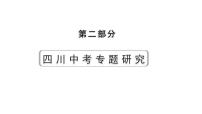 第二部分

四川中考专题研究